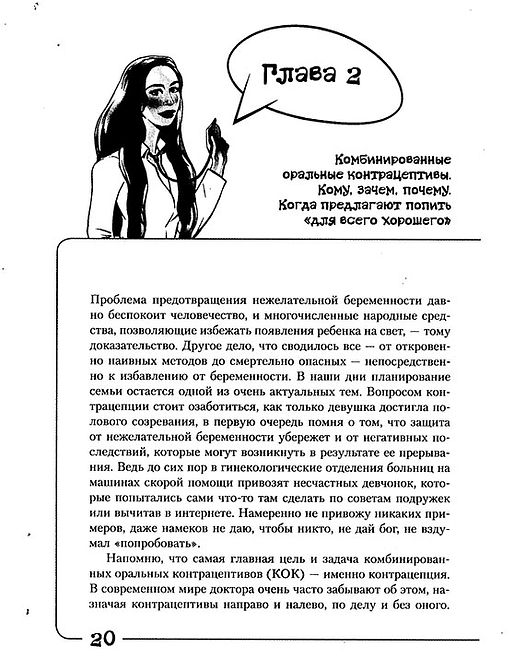 Глава 2

Комбинированные оральные контрацептивы. Кому, зачем, почему. Когда предлагают попить «для всего хорошего»

Проблема предотвращения нежелательной беременности давно беспокоит человечество, и многочисленные народные средства, позволяющие избежать появления ребенка на свет, — тому доказательство. Другое дело, что сводилось все — от откровенно наивных методов до смертельно опасных — непосредственно к избавлению от беременности. В наши дни планирование семьи остается одной из очень актуальных тем. Вопросом контрацепции стоит озаботиться, как только девушка достигла полового созревания, в первую очередь помня о том, что защита от нежелательной беременности убережет и от негативных последствий, которые могут возникнуть в результате ее прерывания. Ведь до сих пор в гинекологические отделения больниц на машинах скорой помощи привозят несчастных девчонок, которые попытались сами что-то там сделать по советам подружек или вычитав в интернете. Намеренно не привожу никаких примеров, даже намеков не даю, чтобы никто, не дай бог, не вздумал «попробовать».

Напомню, что самая главная цель и задача комбинированных оральных контрацептивов (КОК) — именно контрацепция. В современном мире доктора очень часто забывают об этом, назначая контрацептивы направо и налево, по делу и без оного.

20